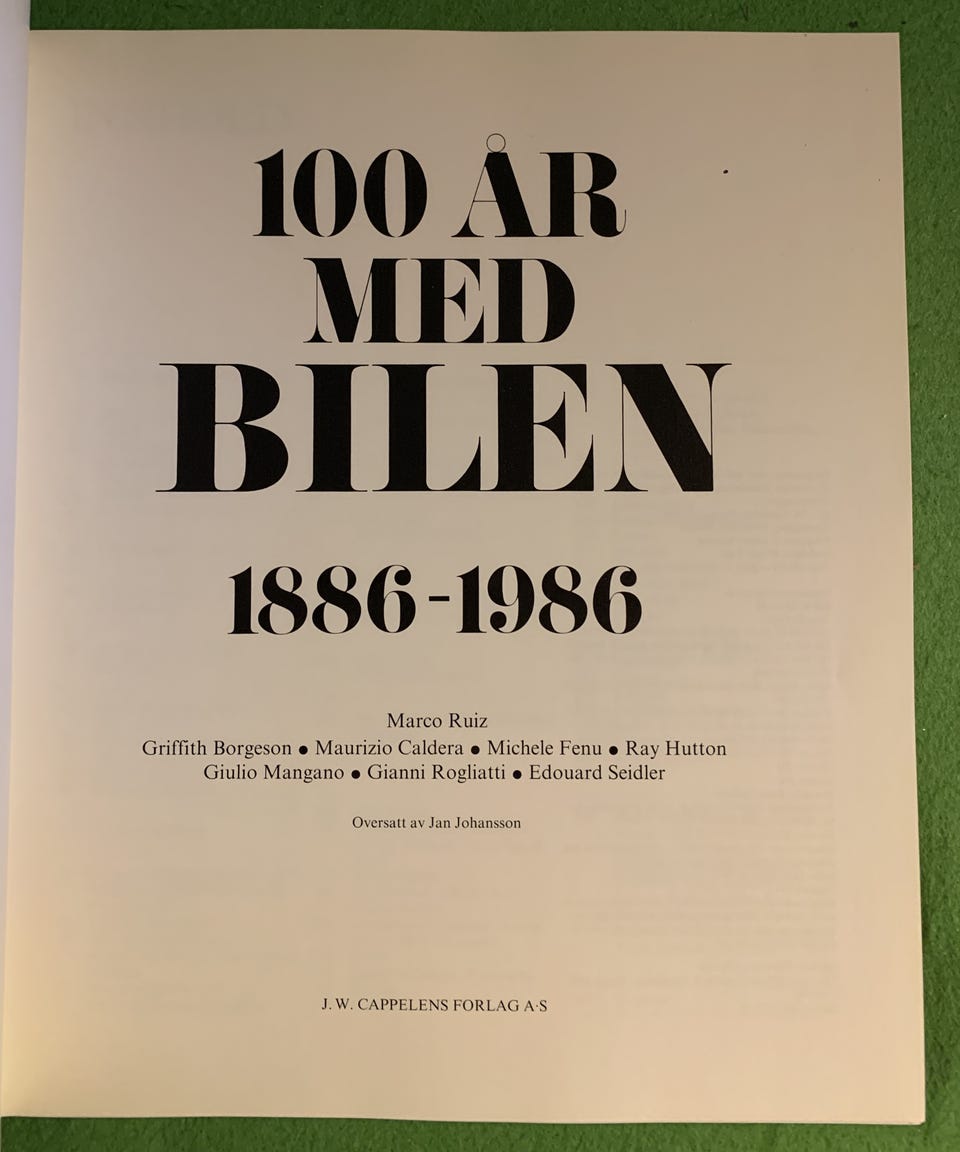 100 ÅR
MED
BILEN

1886-1986

Marco Ruiz
Griffith Borgeson • Maurizio Caldera • Michele Fenu • Ray Hutton
Giulio Mangano • Gianni Rogliatti • Edouard Seidler

Oversatt av Jan Johansson

J. W. CAPPELENS FORLAG A·S